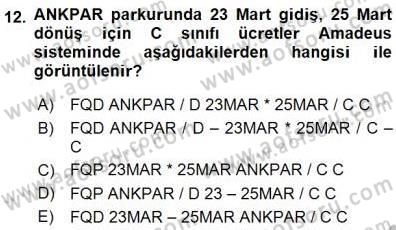 12. ANKPAR parkurunda 23 Mart gidiş, 25 Mart dönüş için C sınıfı ücretler Amadeus sisteminde aşağıdakilerden hangisi ile görüntülenir?

A) FQD ANKPAR / D 23MAR * 25MAR / C C
B) FQD ANKPAR / D – 23MAR * 25MAR / C – C
C) FQP 23MAR * 25MAR ANKPAR / C C
D) FQP ANKPAR / D 23 – 25MAR / C C
E) FQD 23MAR – 25MAR ANKPAR / C C

www.aofsoru.com